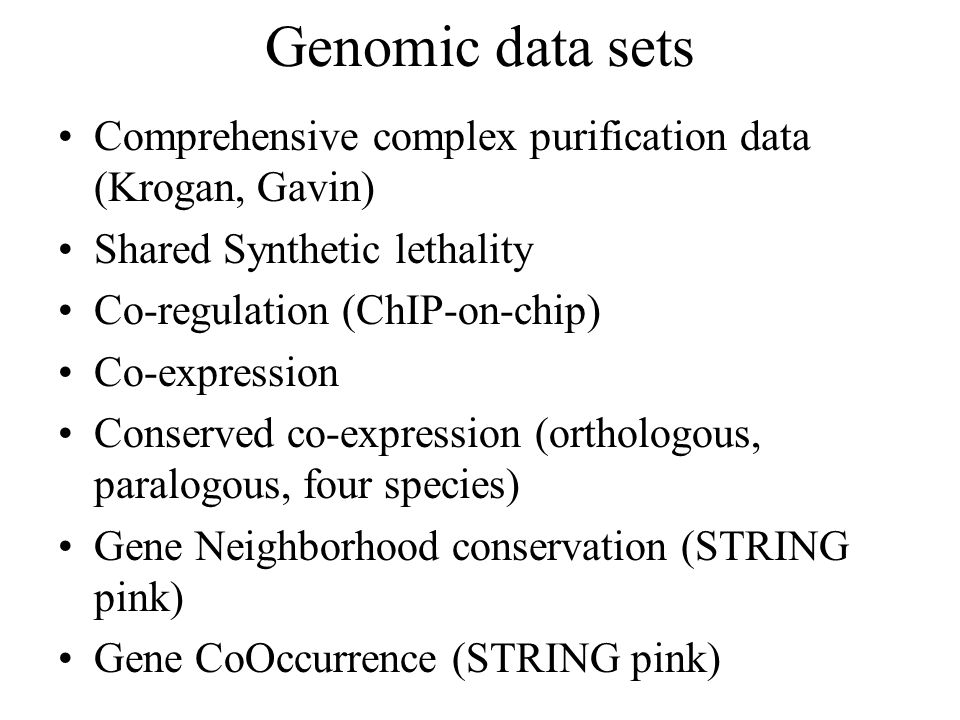 Genomic data sets

• Comprehensive complex purification data (Krogan, Gavin)
• Shared Synthetic lethality
• Co-regulation (ChIP-on-chip)
• Co-expression
• Conserved co-expression (orthologous, paralogous, four species)
• Gene Neighborhood conservation (STRING pink)
• Gene CoOccurrence (STRING pink)